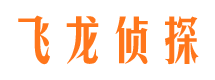 飞龙侦探